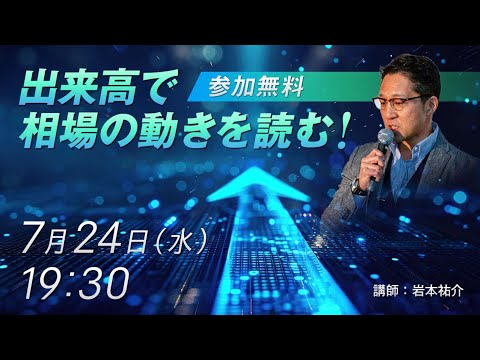 出来高で
相場の動きを読む!

参加無料

7月24日(水)
19:30

講師:岩本祐介